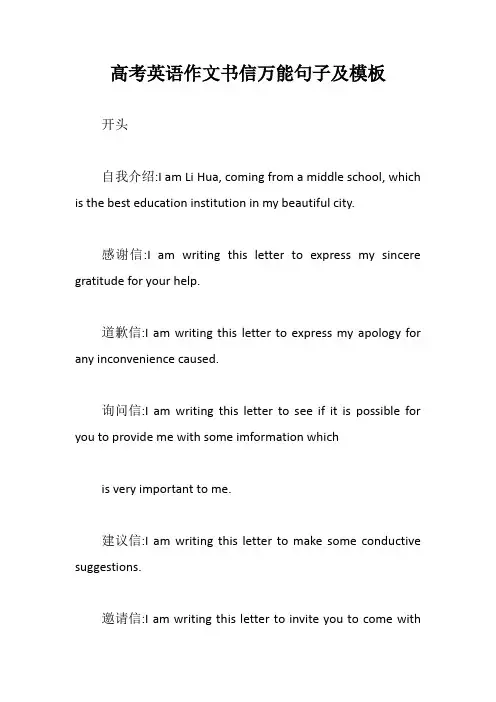 高考英语作文书信万能句子及模板

开头

自我介绍:I am Li Hua, coming from a middle school, which is the best education institution in my beautiful city.

感谢信:I am writing this letter to express my sincere gratitude for your help.

道歉信:I am writing this letter to express my apology for any inconvenience caused.

询问信:I am writing this letter to see if it is possible for you to provide me with some imformation which

is very important to me.

建议信:I am writing this letter to make some conductive suggestions.

邀请信:I am writing this letter to invite you to come with